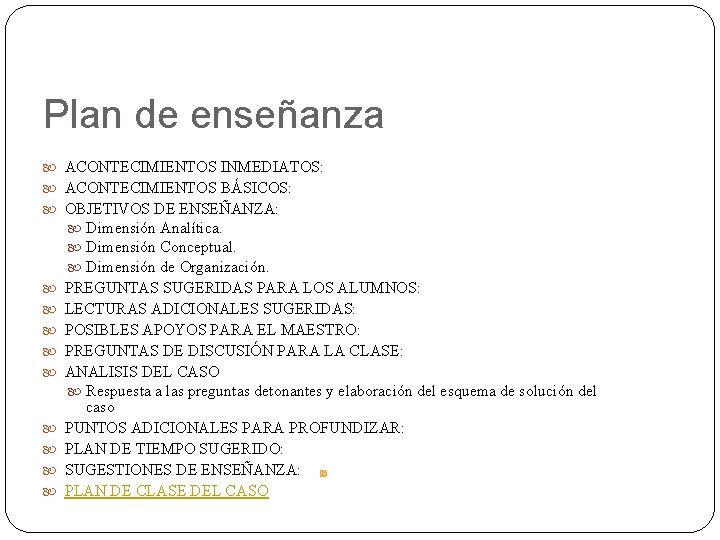 Plan de enseñanza

ACONTECIMIENTOS INMEDIATOS:
ACONTECIMIENTOS BÁSICOS:
OBJETIVOS DE ENSEÑANZA:
Dimensión Analítica.
Dimensión Conceptual.
Dimensión de Organización.
PREGUNTAS SUGERIDAS PARA LOS ALUMNOS:
LECTURAS ADICIONALES SUGERIDAS:
POSIBLES APOYOS PARA EL MAESTRO:
PREGUNTAS DE DISCUSIÓN PARA LA CLASE:
ANALISIS DEL CASO
Respuesta a las preguntas detonantes y elaboración del esquema de solución del caso
PUNTOS ADICIONALES PARA PROFUNDIZAR:
PLAN DE TIEMPO SUGERIDO:
SUGESTIONES DE ENSEÑANZA:
PLAN DE CLASE DEL CASO